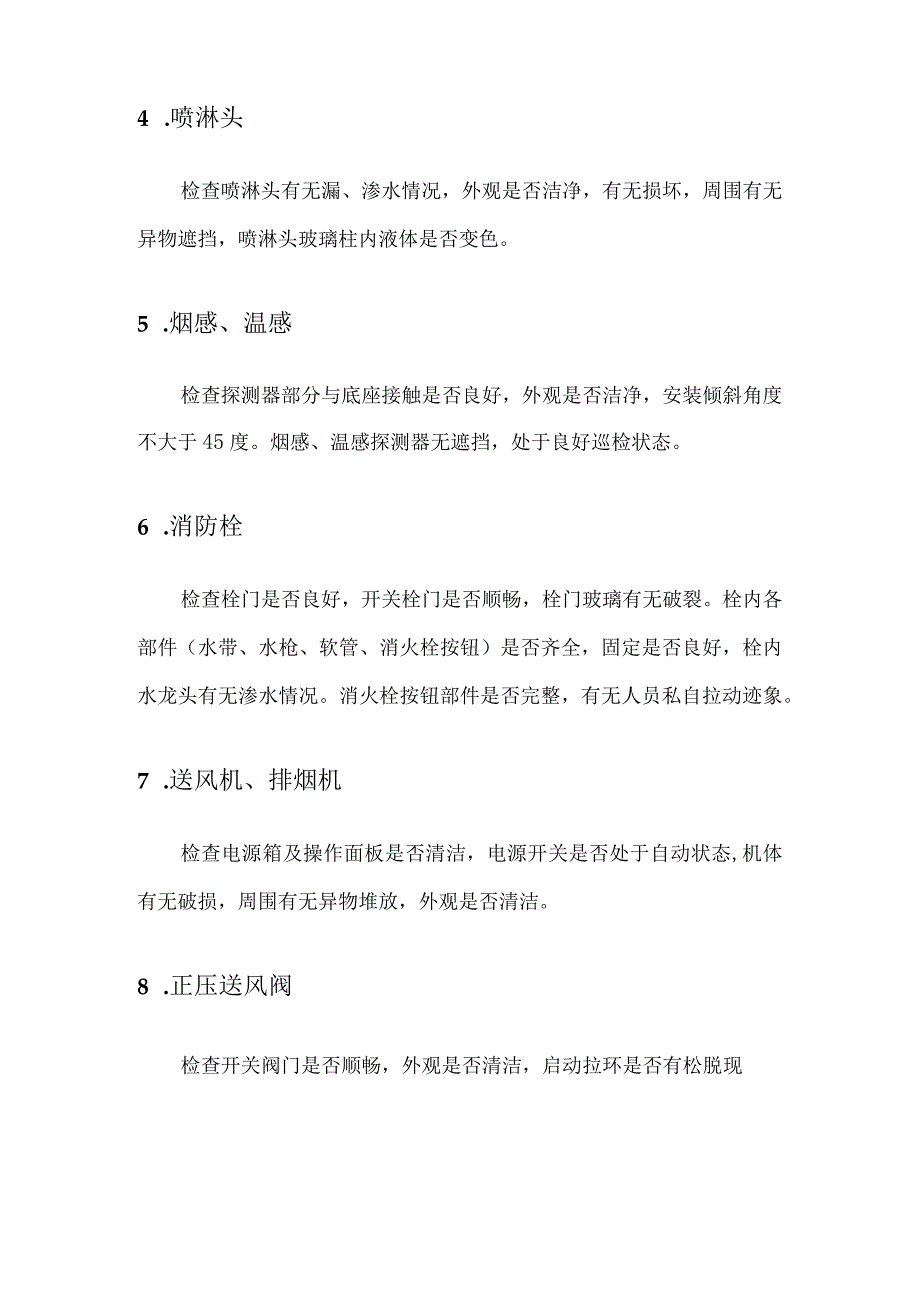 4 .喷淋头

检查喷淋头有无漏、渗水情况，外观是否洁净，有无损坏，周围有无异物遮挡，喷淋头玻璃柱内液体是否变色。

5 .烟感、温感

检查探测器部分与底座接触是否良好，外观是否洁净，安装倾斜角度不大于45度。烟感、温感探测器无遮挡，处于良好巡检状态。

6 .消防栓

检查栓门是否良好，开关栓门是否顺畅，栓门玻璃有无破裂。栓内各部件（水带、水枪、软管、消火栓按钮）是否齐全，固定是否良好，栓内水龙头有无渗水情况。消火栓按钮部件是否完整，有无人员私自拉动迹象。

7 .送风机、排烟机

检查电源箱及操作面板是否清洁，电源开关是否处于自动状态,机体有无破损，周围有无异物堆放，外观是否清洁。

8 .正压送风阀

检查开关阀门是否顺畅，外观是否清洁，启动拉环是否有松脱现